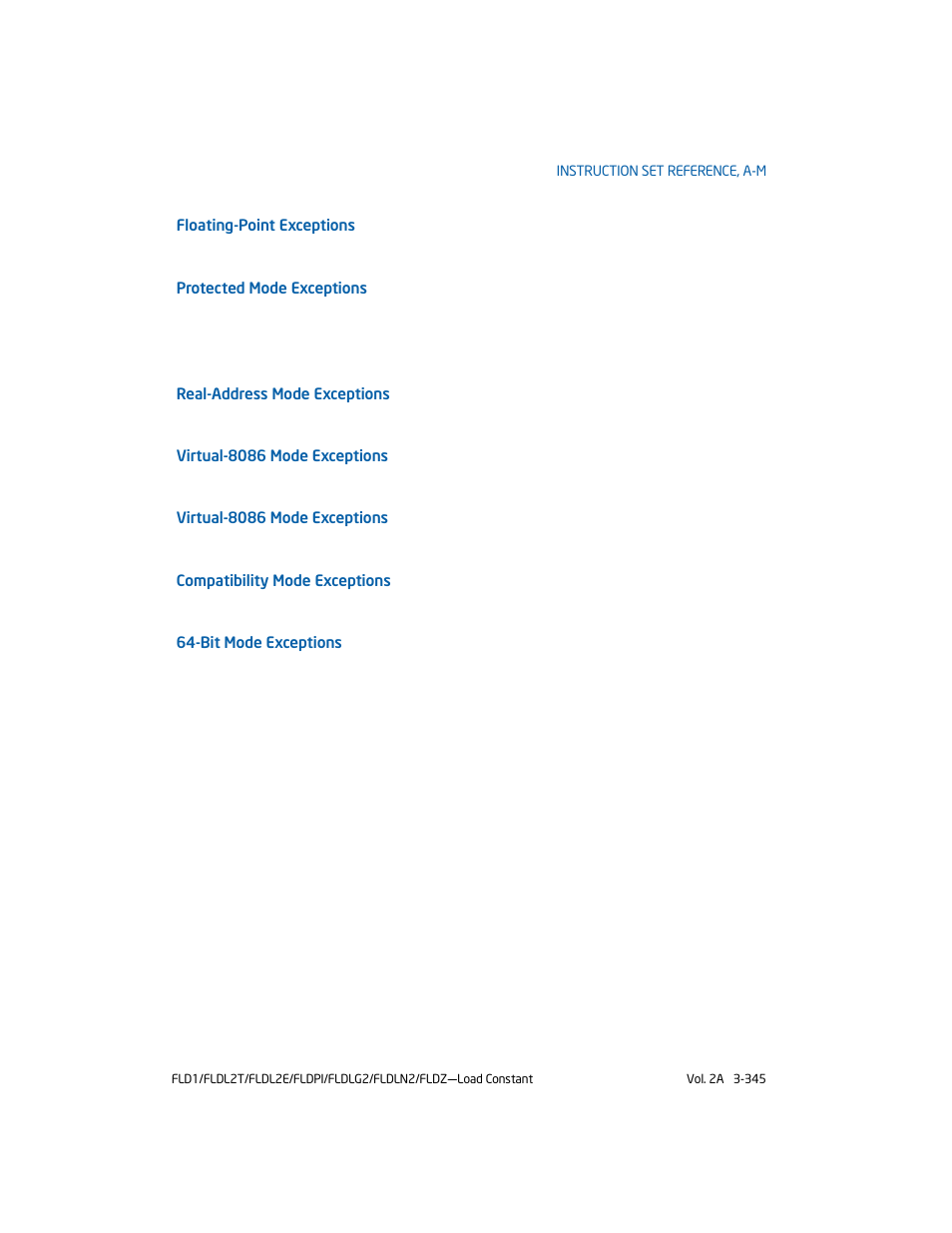 INSTRUCTION SET REFERENCE, A-M

Floating-Point Exceptions

Protected Mode Exceptions

Real-Address Mode Exceptions

Virtual-8086 Mode Exceptions

Virtual-8086 Mode Exceptions

Compatibility Mode Exceptions

64-Bit Mode Exceptions

FLD1/FLDL2T/FLDL2E/FLDPI/FLDLG2/FLDLN2/FLDZ—Load Constant

Vol. 2A 3-345